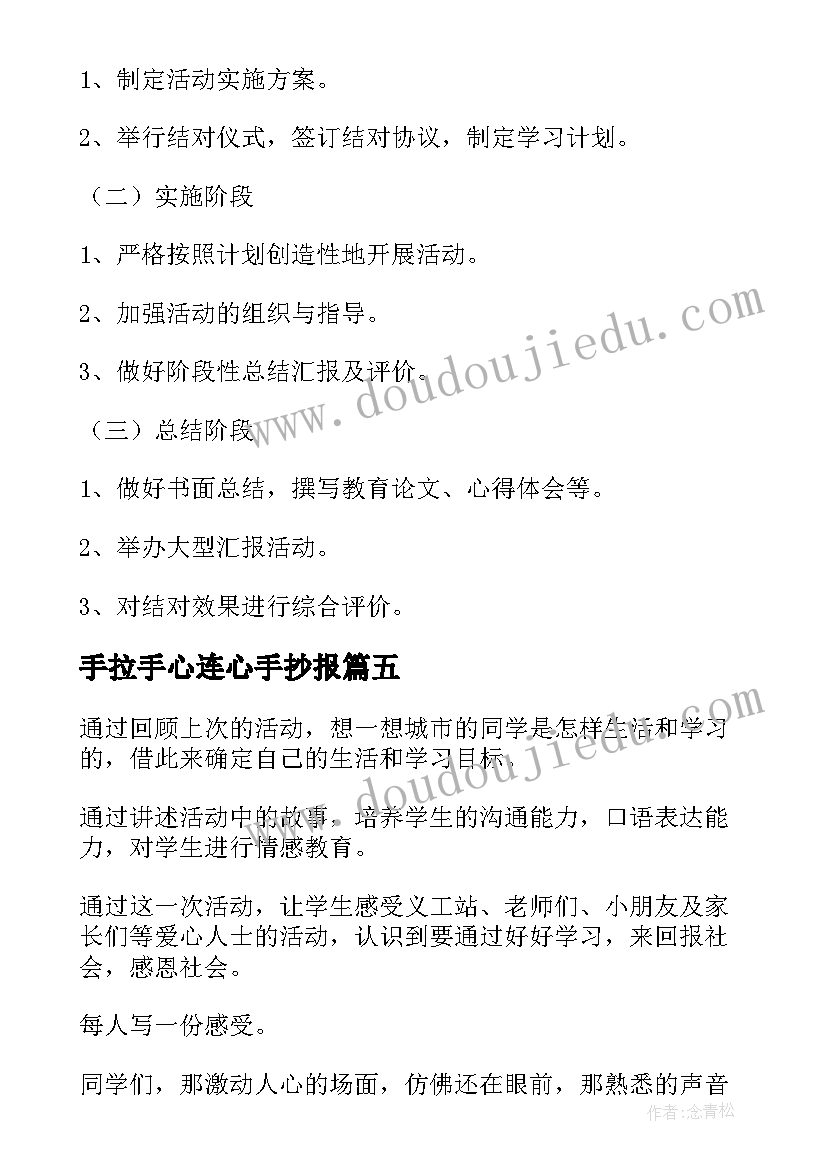 1、制定活动实施方案。

2、举行结对仪式，签订结对协议，制定学习计划。

（二）实施阶段

1、严格按照计划创造性地开展活动。

2、加强活动的组织与指导。

3、做好阶段性总结汇报及评价。

（三）总结阶段

1、做好书面总结，撰写教育论文、心得体会等。

2、举办大型汇报活动。

3、对结对效果进行综合评价。

手拉手心连心手抄报篇五

通过回顾上次的活动，想一想城市的同学是怎样生活和学习的，借此来确定自己的生活和学习目标。

通过讲述活动中的故事，培养学生的沟通能力，口语表达能力，对学生进行情感教育。

通过这一次活动，让学生感受义工站、老师们、小朋友及家长们等爱心人士的活动，认识到要通过好好学习，来回报社会，感恩社会。

每人写一份感受。

同学们，那激动人心的场面，仿佛还在眼前，那熟悉的声音

www.doudoujiedu.com

www.doudoujiedu.com

作者:念青松